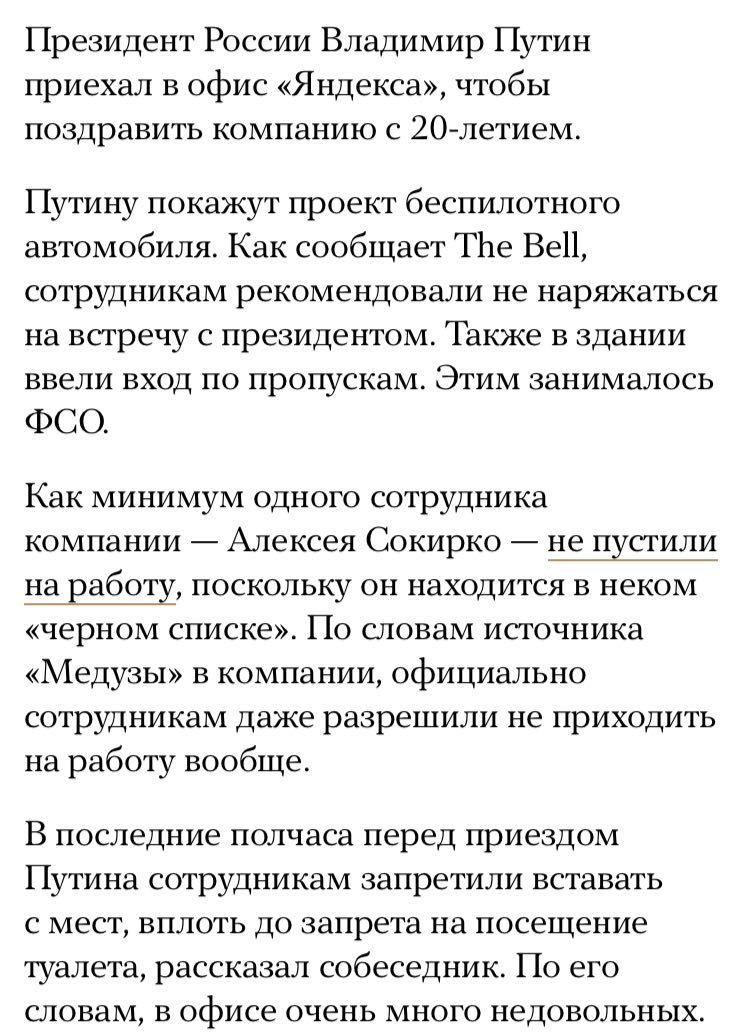 Президент России Владимир Путин приехал в офис «Яндекса», чтобы поздравить компанию с 20-летием.

Путину покажут проект беспилотного автомобиля. Как сообщает The Bell, сотрудникам рекомендовали не наряжаться на встречу с президентом. Также в здании ввели вход по пропускам. Этим занималось ФСО.

Как минимум одного сотрудника компании — Алексея Сокирко — не пустили на работу, поскольку он находится в неком «черном списке». По словам источника «Медузы» в компании, официально сотрудникам даже разрешили не приходить на работу вообще.

В последние полчаса перед приездом Путина сотрудникам запретили вставать с мест, вплоть до запрета на посещение туалета, рассказал собеседник. По его словам, в офисе очень много недовольных.